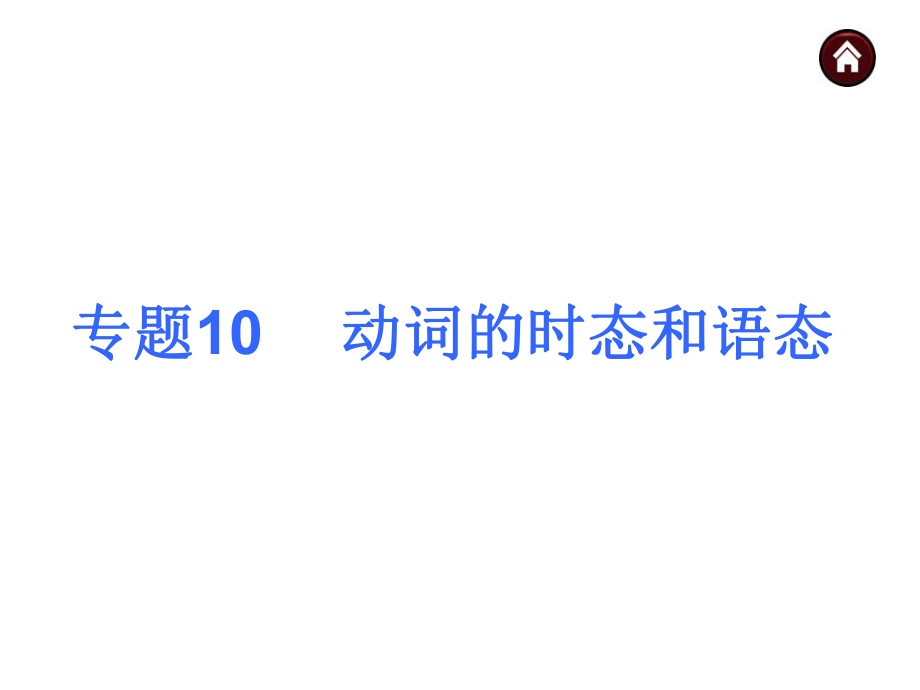 专题10　动词的时态和语态